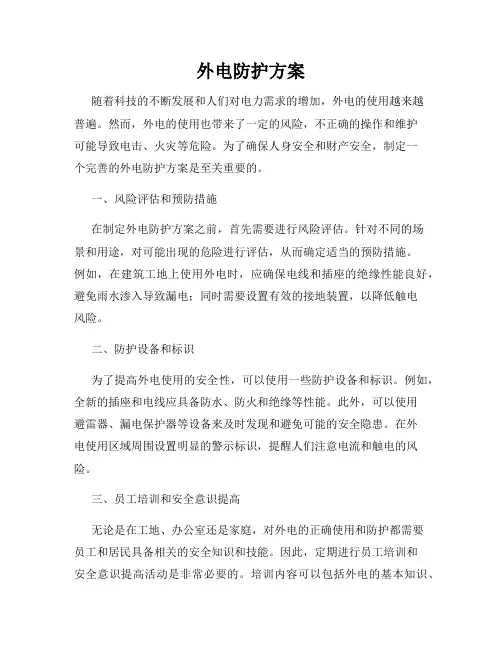 外电防护方案

随着科技的不断发展和人们对电力需求的增加，外电的使用越来越普遍。然而，外电的使用也带来了一定的风险，不正确的操作和维护可能导致电击、火灾等危险。为了确保人身安全和财产安全，制定一个完善的外电防护方案是至关重要的。

一、风险评估和预防措施

在制定外电防护方案之前，首先需要进行风险评估。针对不同的场景和用途，对可能出现的危险进行评估，从而确定适当的预防措施。例如，在建筑工地上使用外电时，应确保电线和插座的绝缘性能良好，避免雨水渗入导致漏电；同时需要设置有效的接地装置，以降低触电风险。

二、防护设备和标识

为了提高外电使用的安全性，可以使用一些防护设备和标识。例如，全新的插座和电线应具备防水、防火和绝缘等性能。此外，可以使用避雷器、漏电保护器等设备来及时发现和避免可能的安全隐患。在外电使用区域周围设置明显的警示标识，提醒人们注意电流和触电的风险。

三、员工培训和安全意识提高

无论是在工地、办公室还是家庭，对外电的正确使用和防护都需要员工和居民具备相关的安全知识和技能。因此，定期进行员工培训和安全意识提高活动是非常必要的。培训内容可以包括外电的基本知识、